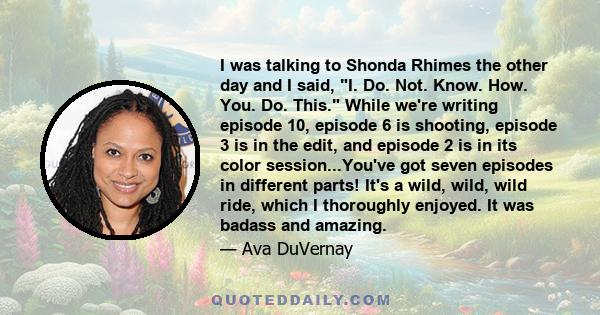 I was talking to Shonda Rhimes the other day and I said, "I. Do. Not. Know. How. You. Do. This." While we're writing episode 10, episode 6 is shooting, episode 3 is in the edit, and episode 2 is in its color session...You've got seven episodes in different parts! It's a wild, wild, wild ride, which I thoroughly enjoyed. It was badass and amazing.

— Ava DuVernay

QUOTEDDAILY.COM